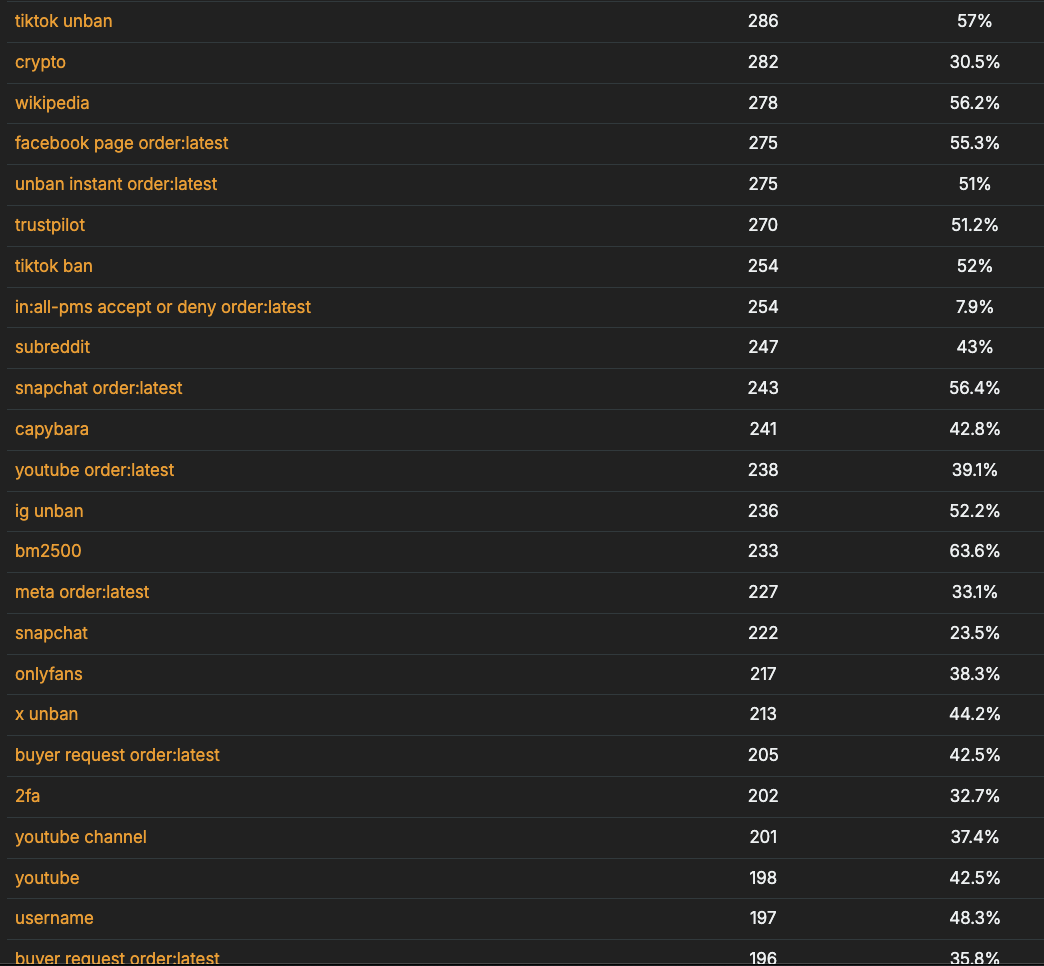 | | | |
|---|---|---|
| tiktok unban | 286 | 57% |
| crypto | 282 | 30.5% |
| wikipedia | 278 | 56.2% |
| facebook page order:latest | 275 | 55.3% |
| unban instant order:latest | 275 | 51% |
| trustpilot | 270 | 51.2% |
| tiktok ban | 254 | 52% |
| in:all-pms accept or deny order:latest | 254 | 7.9% |
| subreddit | 247 | 43% |
| snapchat order:latest | 243 | 56.4% |
| capybara | 241 | 42.8% |
| youtube order:latest | 238 | 39.1% |
| ig unban | 236 | 52.2% |
| bm2500 | 233 | 63.6% |
| meta order:latest | 227 | 33.1% |
| snapchat | 222 | 23.5% |
| onlyfans | 217 | 38.3% |
| x unban | 213 | 44.2% |
| buyer request order:latest | 205 | 42.5% |
| 2fa | 202 | 32.7% |
| youtube channel | 201 | 37.4% |
| youtube | 198 | 42.5% |
| username | 197 | 48.3% |
| buyer request order:latest | 196 | 35.8% |